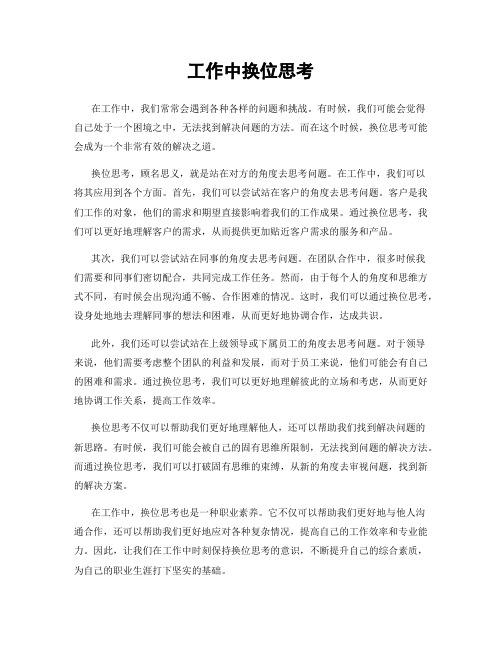 工作中换位思考

在工作中，我们常常会遇到各种各样的问题和挑战。有时候，我们可能会觉得自己处于一个困境之中，无法找到解决问题的方法。而在这个时候，换位思考可能会成为一个非常有效的解决之道。

换位思考，顾名思义，就是站在对方的角度去思考问题。在工作中，我们可以将其应用到各个方面。首先，我们可以尝试站在客户的角度去思考问题。客户是我们工作的对象，他们的需求和期望直接影响着我们的工作成果。通过换位思考，我们可以更好地理解客户的需求，从而提供更加贴近客户需求的服务和产品。

其次，我们可以尝试站在同事的角度去思考问题。在团队合作中，很多时候我们需要和同事们密切配合，共同完成工作任务。然而，由于每个人的角度和思维方式不同，有时候会出现沟通不畅、合作困难的情况。这时，我们可以通过换位思考，设身处地地去理解同事的想法和困难，从而更好地协调合作，达成共识。

此外，我们还可以尝试站在上级领导或下属员工的角度去思考问题。对于领导来说，他们需要考虑整个团队的利益和发展，而对于员工来说，他们可能会有自己的困难和需求。通过换位思考，我们可以更好地理解彼此的立场和考虑，从而更好地协调工作关系，提高工作效率。

换位思考不仅可以帮助我们更好地理解他人，还可以帮助我们找到解决问题的新思路。有时候，我们可能会被自己的固有思维所限制，无法找到问题的解决方法。而通过换位思考，我们可以打破固有思维的束缚，从新的角度去审视问题，找到新的解决方案。

在工作中，换位思考也是一种职业素养。它不仅可以帮助我们更好地与他人沟通合作，还可以帮助我们更好地应对各种复杂情况，提高自己的工作效率和专业能力。因此，让我们在工作中时刻保持换位思考的意识，不断提升自己的综合素质，为自己的职业生涯打下坚实的基础。